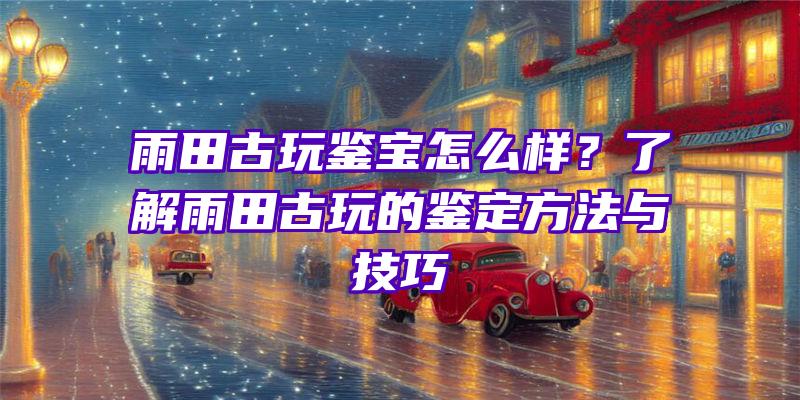 雨田古玩鉴宝怎么样？了解雨田古玩的鉴定方法与技巧